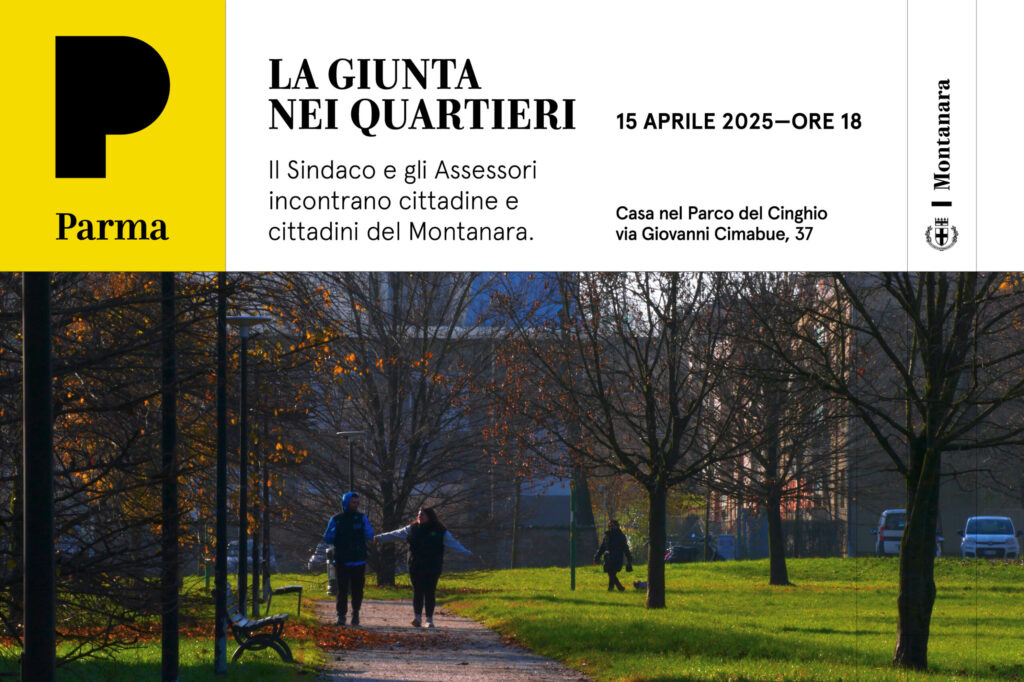 P
Parma

LA GIUNTA
NEI QUARTIERI

Il Sindaco e gli Assessori incontrano cittadine e cittadini del Montanara.

15 APRILE 2025—ORE 18

Casa nel Parco del Cinghio
via Giovanni Cimabue, 37

Montanara